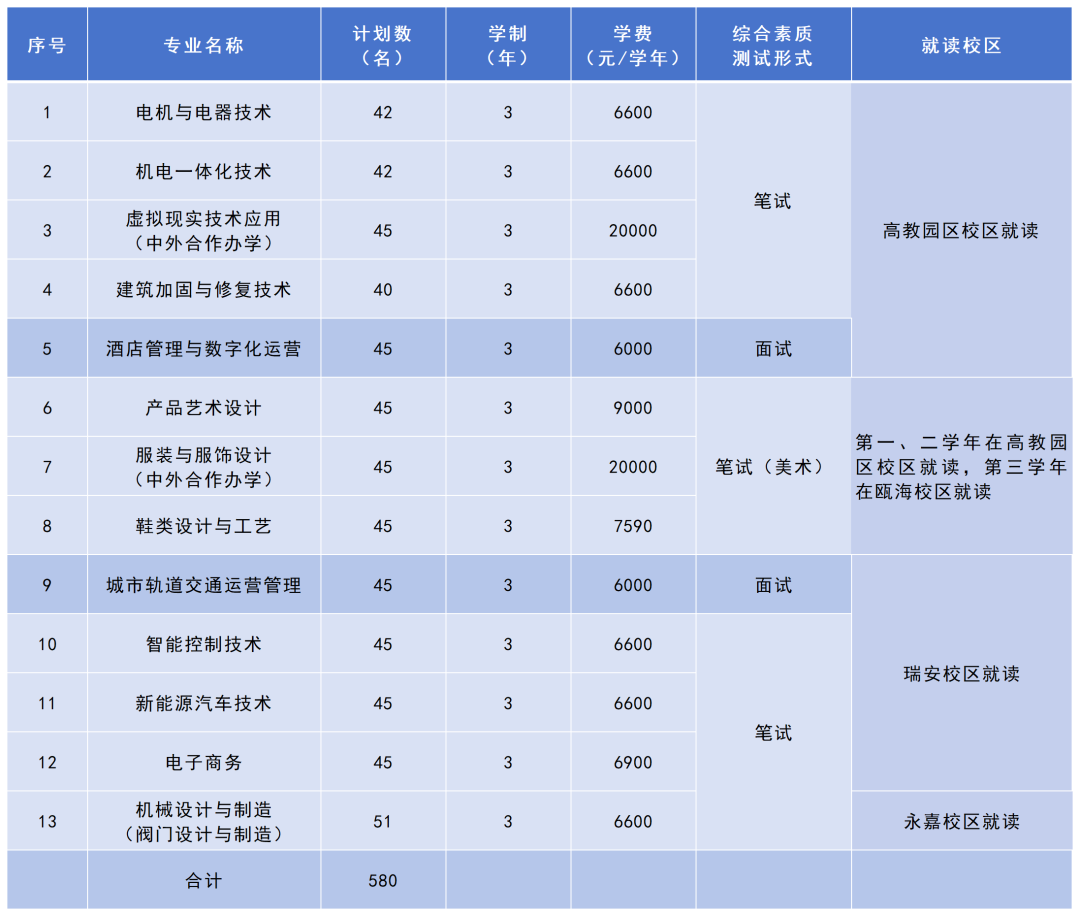 | 序号 | 专业名称 | 计划数（名） | 学制（年） | 学费（元/学年） | 综合素质测试形式 | 就读校区 |
|---|---|---|---|---|---|---|
| 1 | 电机与电器技术 | 42 | 3 | 6600 | 笔试 | 高教园区校区就读 |
| 2 | 机电一体化技术 | 42 | 3 | 6600 | 笔试 | 高教园区校区就读 |
| 3 | 虚拟现实技术应用（中外合作办学） | 45 | 3 | 20000 | 笔试 | 高教园区校区就读 |
| 4 | 建筑加固与修复技术 | 40 | 3 | 6600 | 笔试 | 高教园区校区就读 |
| 5 | 酒店管理与数字化运营 | 45 | 3 | 6000 | 面试 | 高教园区校区就读 |
| 6 | 产品艺术设计 | 45 | 3 | 9000 | 笔试（美术） | 第一、二学年在高教园区校区就读，第三学年在瓯海校区就读 |
| 7 | 服装与服饰设计（中外合作办学） | 45 | 3 | 20000 | 笔试（美术） | 第一、二学年在高教园区校区就读，第三学年在瓯海校区就读 |
| 8 | 鞋类设计与工艺 | 45 | 3 | 7590 | 笔试（美术） | 第一、二学年在高教园区校区就读，第三学年在瓯海校区就读 |
| 9 | 城市轨道交通运营管理 | 45 | 3 | 6000 | 面试 | 瑞安校区就读 |
| 10 | 智能控制技术 | 45 | 3 | 6600 | 笔试 | 瑞安校区就读 |
| 11 | 新能源汽车技术 | 45 | 3 | 6600 | 笔试 | 瑞安校区就读 |
| 12 | 电子商务 | 45 | 3 | 6900 | 笔试 | 瑞安校区就读 |
| 13 | 机械设计与制造（阀门设计与制造） | 51 | 3 | 6600 | 笔试 | 永嘉校区就读 |
| | 合计 | 580 | | | | |